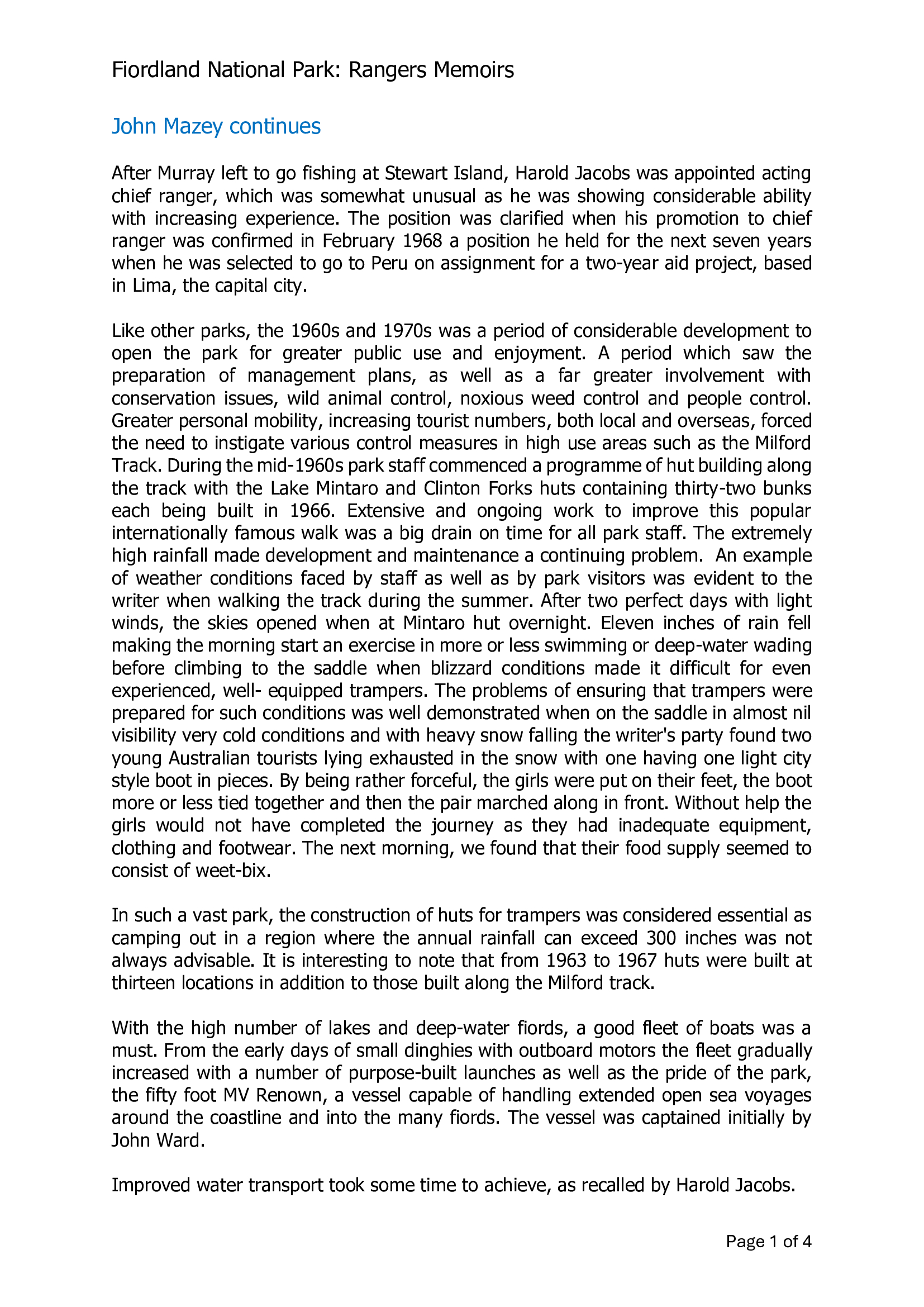 Fiordland National Park: Rangers Memoirs

John Mazey continues

After Murray left to go fishing at Stewart Island, Harold Jacobs was appointed acting chief ranger, which was somewhat unusual as he was showing considerable ability with increasing experience. The position was clarified when his promotion to chief ranger was confirmed in February 1968 a position he held for the next seven years when he was selected to go to Peru on assignment for a two-year aid project, based in Lima, the capital city.

Like other parks, the 1960s and 1970s was a period of considerable development to open the park for greater public use and enjoyment. A period which saw the preparation of management plans, as well as a far greater involvement with conservation issues, wild animal control, noxious weed control and people control. Greater personal mobility, increasing tourist numbers, both local and overseas, forced the need to instigate various control measures in high use areas such as the Milford Track. During the mid-1960s park staff commenced a programme of hut building along the track with the Lake Mintaro and Clinton Forks huts containing thirty-two bunks each being built in 1966. Extensive and ongoing work to improve this popular internationally famous walk was a big drain on time for all park staff. The extremely high rainfall made development and maintenance a continuing problem. An example of weather conditions faced by staff as well as by park visitors was evident to the writer when walking the track during the summer. After two perfect days with light winds, the skies opened when at Mintaro hut overnight. Eleven inches of rain fell making the morning start an exercise in more or less swimming or deep-water wading before climbing to the saddle when blizzard conditions made it difficult for even experienced, well- equipped trampers. The problems of ensuring that trampers were prepared for such conditions was well demonstrated when on the saddle in almost nil visibility very cold conditions and with heavy snow falling the writer's party found two young Australian tourists lying exhausted in the snow with one having one light city style boot in pieces. By being rather forceful, the girls were put on their feet, the boot more or less tied together and then the pair marched along in front. Without help the girls would not have completed the journey as they had inadequate equipment, clothing and footwear. The next morning, we found that their food supply seemed to consist of weet-bix.

In such a vast park, the construction of huts for trampers was considered essential as camping out in a region where the annual rainfall can exceed 300 inches was not always advisable. It is interesting to note that from 1963 to 1967 huts were built at thirteen locations in addition to those built along the Milford track.

With the high number of lakes and deep-water fiords, a good fleet of boats was a must. From the early days of small dinghies with outboard motors the fleet gradually increased with a number of purpose-built launches as well as the pride of the park, the fifty foot MV Renown, a vessel capable of handling extended open sea voyages around the coastline and into the many fiords. The vessel was captained initially by John Ward.

Improved water transport took some time to achieve, as recalled by Harold Jacobs.

Page 1 of 4